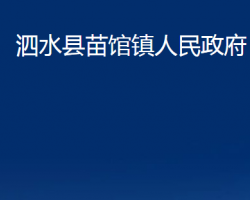 泗水县苗馆镇人民政府